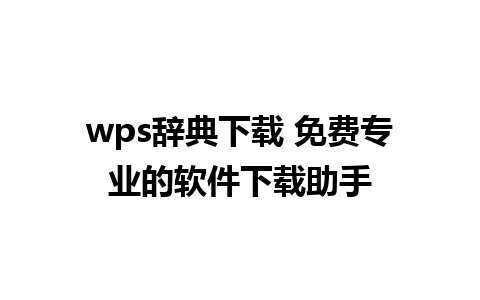 wps辞典下载 免费专业的软件下载助手